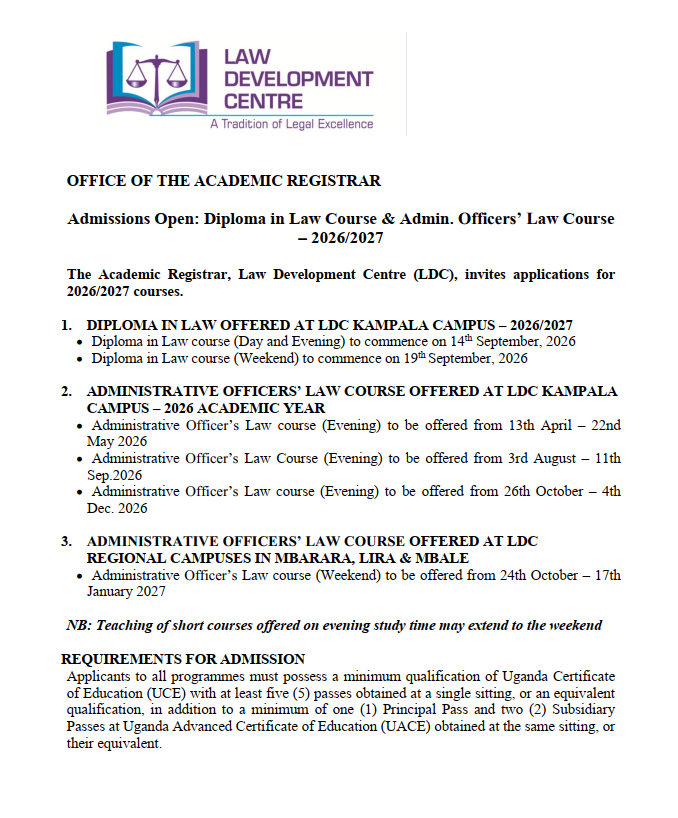 LAW DEVELOPMENT CENTRE
A Tradition of Legal Excellence

OFFICE OF THE ACADEMIC REGISTRAR

Admissions Open: Diploma in Law Course & Admin. Officers' Law Course – 2026/2027

The Academic Registrar, Law Development Centre (LDC), invites applications for 2026/2027 courses.

1. DIPLOMA IN LAW OFFERED AT LDC KAMPALA CAMPUS – 2026/2027
• Diploma in Law course (Day and Evening) to commence on 14$^{th}$ September, 2026
• Diploma in Law course (Weekend) to commence on 19$^{th}$ September, 2026

2. ADMINISTRATIVE OFFICERS' LAW COURSE OFFERED AT LDC KAMPALA CAMPUS – 2026 ACADEMIC YEAR
• Administrative Officer's Law course (Evening) to be offered from 13th April – 22nd May 2026
• Administrative Officer's Law Course (Evening) to be offered from 3rd August – 11th Sep.2026
• Administrative Officer's Law course (Evening) to be offered from 26th October – 4th Dec. 2026

3. ADMINISTRATIVE OFFICERS' LAW COURSE OFFERED AT LDC REGIONAL CAMPUSES IN MBARARA, LIRA & MBALE
• Administrative Officer's Law course (Weekend) to be offered from 24th October – 17th January 2027

NB: Teaching of short courses offered on evening study time may extend to the weekend

REQUIREMENTS FOR ADMISSION
Applicants to all programmes must possess a minimum qualification of Uganda Certificate of Education (UCE) with at least five (5) passes obtained at a single sitting, or an equivalent qualification, in addition to a minimum of one (1) Principal Pass and two (2) Subsidiary Passes at Uganda Advanced Certificate of Education (UACE) obtained at the same sitting, or their equivalent.